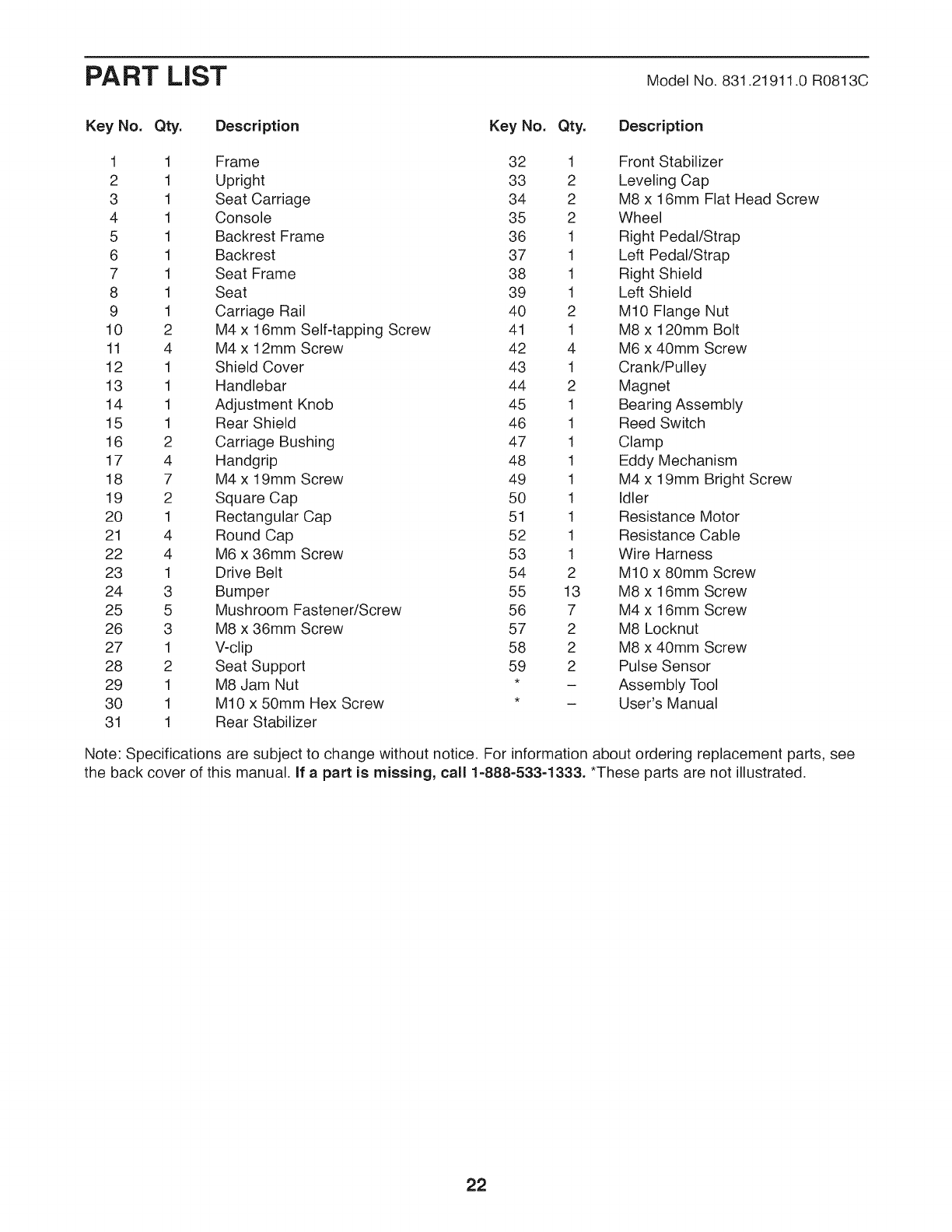 PART LIST

Model No. 831.21911.0 R0813C

| Key No. | Qty. | Description |
|---|---|---|
| 1 | 1 | Frame |
| 2 | 1 | Upright |
| 3 | 1 | Seat Carriage |
| 4 | 1 | Console |
| 5 | 1 | Backrest Frame |
| 6 | 1 | Backrest |
| 7 | 1 | Seat Frame |
| 8 | 1 | Seat |
| 9 | 1 | Carriage Rail |
| 10 | 2 | M4 x 16mm Self-tapping Screw |
| 11 | 4 | M4 x 12mm Screw |
| 12 | 1 | Shield Cover |
| 13 | 1 | Handlebar |
| 14 | 1 | Adjustment Knob |
| 15 | 1 | Rear Shield |
| 16 | 2 | Carriage Bushing |
| 17 | 4 | Handgrip |
| 18 | 7 | M4 x 19mm Screw |
| 19 | 2 | Square Cap |
| 20 | 1 | Rectangular Cap |
| 21 | 4 | Round Cap |
| 22 | 4 | M6 x 36mm Screw |
| 23 | 1 | Drive Belt |
| 24 | 3 | Bumper |
| 25 | 5 | Mushroom Fastener/Screw |
| 26 | 3 | M8 x 36mm Screw |
| 27 | 1 | V-clip |
| 28 | 2 | Seat Support |
| 29 | 1 | M8 Jam Nut |
| 30 | 1 | M10 x 50mm Hex Screw |
| 31 | 1 | Rear Stabilizer |

| Key No. | Qty. | Description |
|---|---|---|
| 32 | 1 | Front Stabilizer |
| 33 | 2 | Leveling Cap |
| 34 | 2 | M8 x 16mm Flat Head Screw |
| 35 | 2 | Wheel |
| 36 | 1 | Right Pedal/Strap |
| 37 | 1 | Left Pedal/Strap |
| 38 | 1 | Right Shield |
| 39 | 1 | Left Shield |
| 40 | 2 | M10 Flange Nut |
| 41 | 1 | M8 x 120mm Bolt |
| 42 | 4 | M6 x 40mm Screw |
| 43 | 1 | Crank/Pulley |
| 44 | 2 | Magnet |
| 45 | 1 | Bearing Assembly |
| 46 | 1 | Reed Switch |
| 47 | 1 | Clamp |
| 48 | 1 | Eddy Mechanism |
| 49 | 1 | M4 x 19mm Bright Screw |
| 50 | 1 | Idler |
| 51 | 1 | Resistance Motor |
| 52 | 1 | Resistance Cable |
| 53 | 1 | Wire Harness |
| 54 | 2 | M10 x 80mm Screw |
| 55 | 13 | M8 x 16mm Screw |
| 56 | 7 | M4 x 16mm Screw |
| 57 | 2 | M8 Locknut |
| 58 | 2 | M8 x 40mm Screw |
| 59 | 2 | Pulse Sensor |
| * | – | Assembly Tool |
| * | – | User's Manual |

Note: Specifications are subject to change without notice. For information about ordering replacement parts, see the back cover of this manual. If a part is missing, call 1-888-533-1333. *These parts are not illustrated.

22